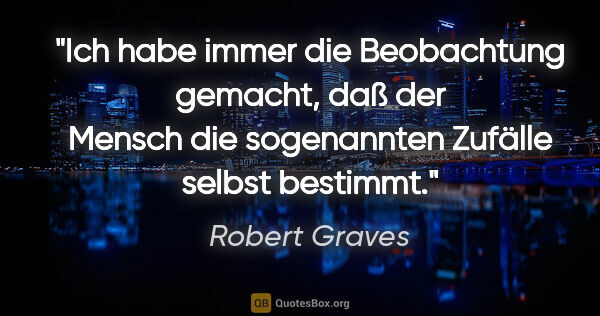 "Ich habe immer die Beobachtung gemacht, daß der Mensch die sogenannten Zufälle selbst bestimmt."

Robert Graves

QB QuotesBox.org